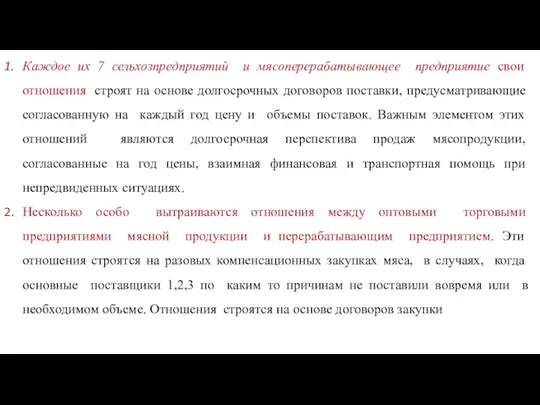 1. Каждое их 7 сельхозпредприятий и мясоперерабатывающее предприятие свои отношения строят на основе долгосрочных договоров поставки, предусматривающие согласованную на каждый год цену и объемы поставок. Важным элементом этих отношений являются долгосрочная перспектива продаж мясопродукции, согласованные на год цены, взаимная финансовая и транспортная помощь при непредвиденных ситуациях.

2. Несколько особо вытраиваются отношения между оптовыми торговыми предприятиями мясной продукции и перерабатывающим предприятием. Эти отношения строятся на разовых компенсационных закупках мяса, в случаях, когда основные поставщики 1,2,3 по каким то причинам не поставили вовремя или в необходимом объеме. Отношения строятся на основе договоров закупки